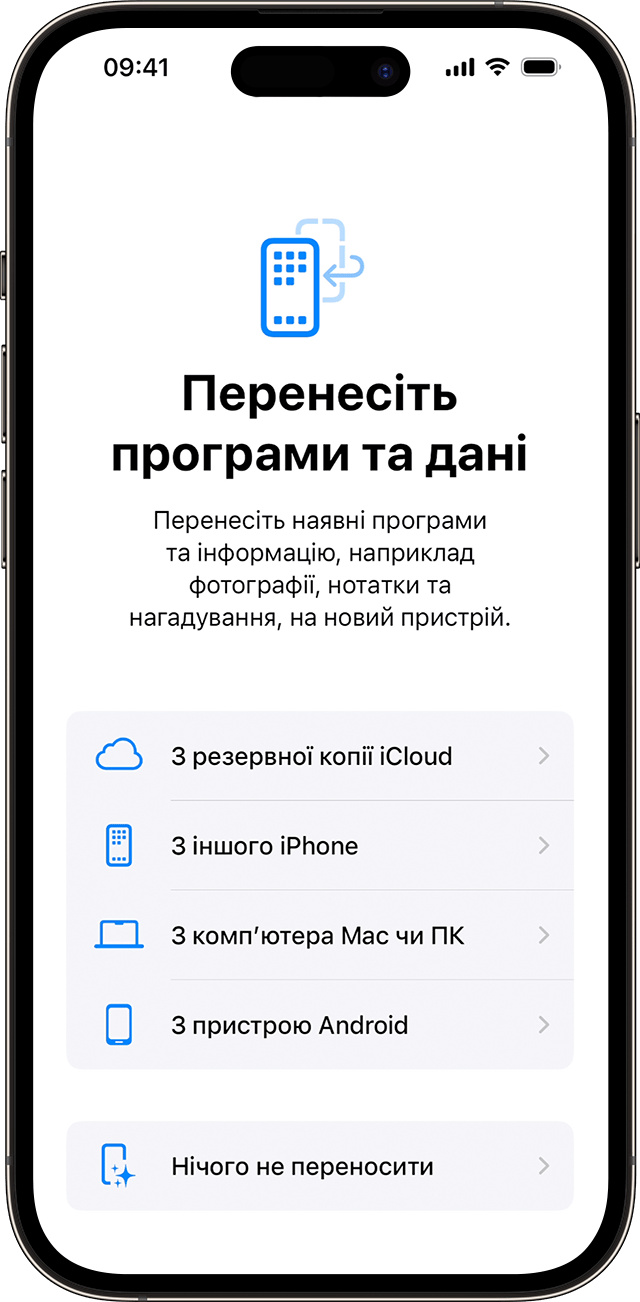 09:41

Перенесіть програми та дані

Перенесіть наявні програми та інформацію, наприклад фотографії, нотатки та нагадування, на новий пристрій.

З резервної копії iCloud

З іншого iPhone

З комп'ютера Mac чи ПК

З пристрою Android

Нічого не переносити